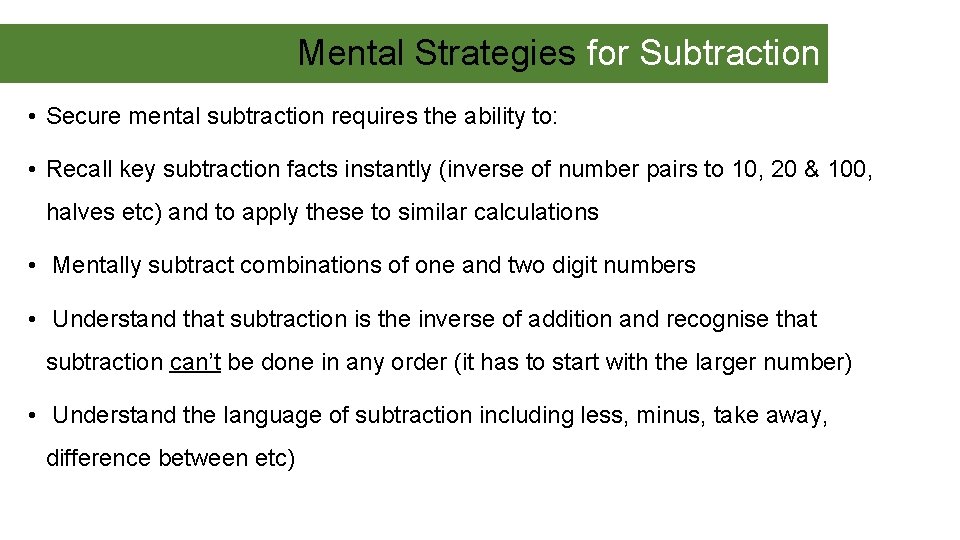 Mental Strategies for Subtraction

• Secure mental subtraction requires the ability to:

• Recall key subtraction facts instantly (inverse of number pairs to 10, 20 & 100, halves etc) and to apply these to similar calculations

• Mentally subtract combinations of one and two digit numbers

• Understand that subtraction is the inverse of addition and recognise that subtraction can't be done in any order (it has to start with the larger number)

• Understand the language of subtraction including less, minus, take away, difference between etc)